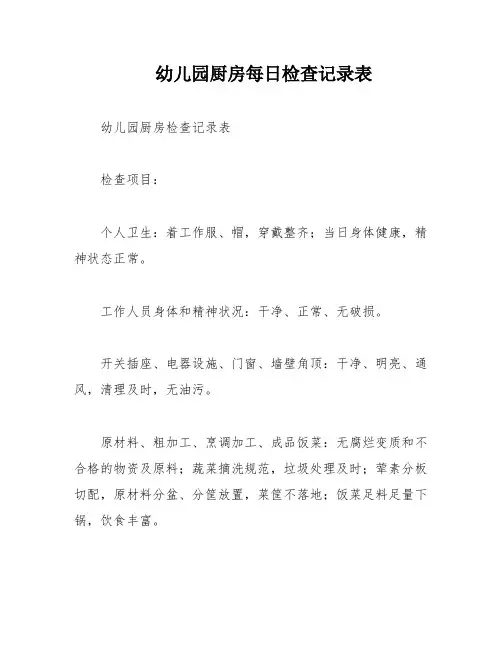 幼儿园厨房每日检查记录表

幼儿园厨房检查记录表

检查项目：

个人卫生：着工作服、帽，穿戴整齐；当日身体健康，精神状态正常。

工作人员身体和精神状况：干净、正常、无破损。

开关插座、电器设施、门窗、墙壁角顶：干净、明亮、通风，清理及时，无油污。

原材料、粗加工、烹调加工、成品饭菜：无腐烂变质和不合格的物资及原料；蔬菜摘洗规范，垃圾处理及时；荤素分板切配，原材料分盆、分筐放置，菜筐不落地；饭菜足料足量下锅，饮食丰富。